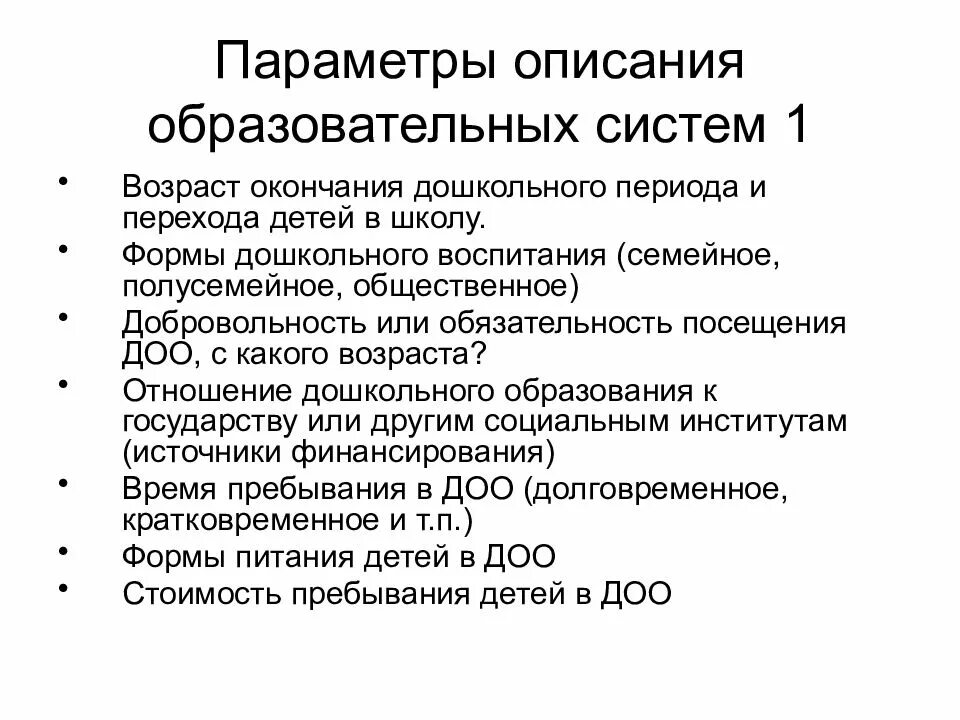 Параметры описания образовательных систем 1

• Возраст окончания дошкольного периода и перехода детей в школу.
• Формы дошкольного воспитания (семейное, полусемейное, общественное)
• Добровольность или обязательность посещения ДОО, с какого возраста?
• Отношение дошкольного образования к государству или другим социальным институтам (источники финансирования)
• Время пребывания в ДОО (долговременное, кратковременное и т.п.)
• Формы питания детей в ДОО
• Стоимость пребывания детей в ДОО